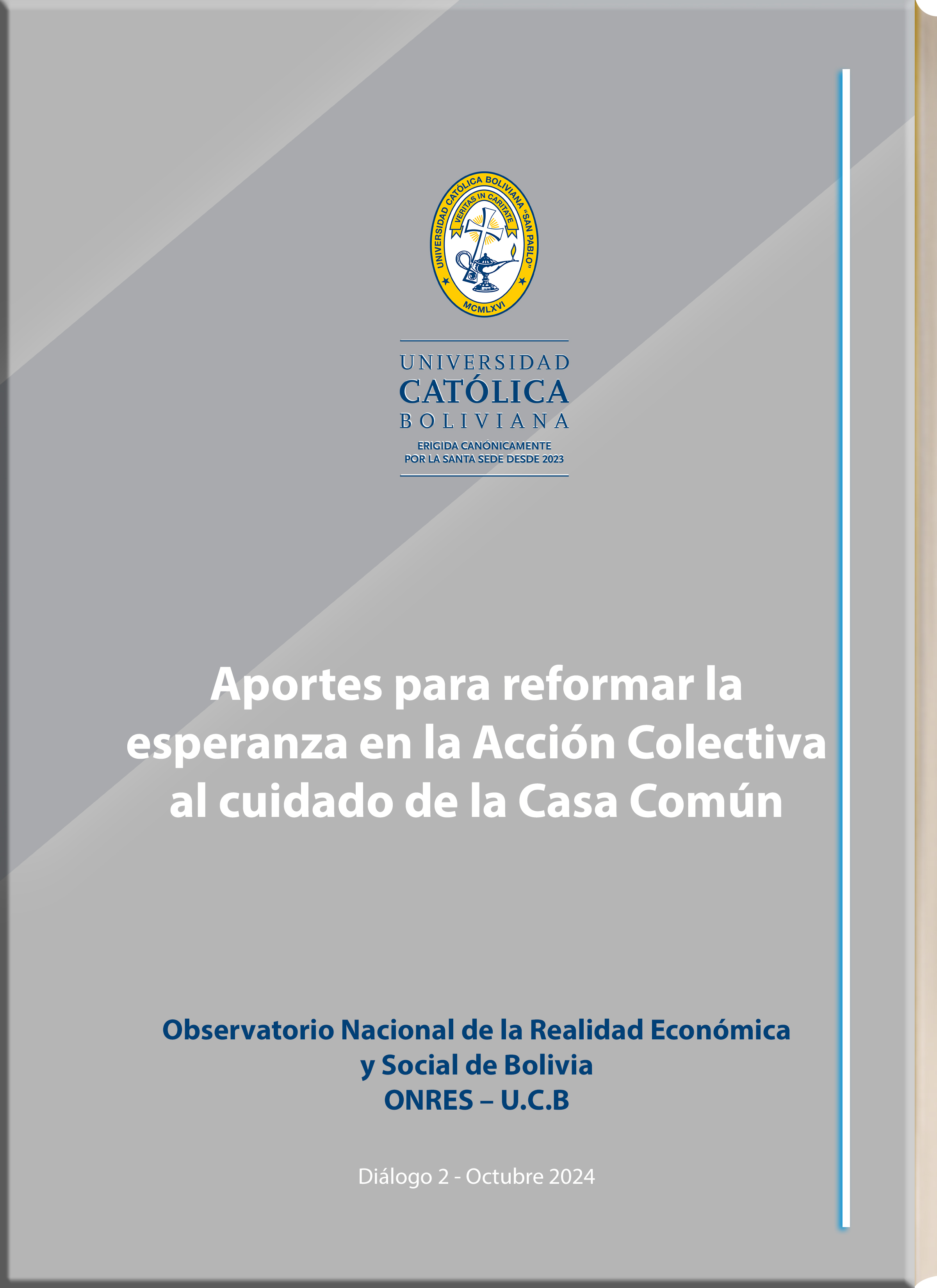 UNIVERSIDAD CATÓLICA BOLIVIANA "SAN PABLO"
VERITAS IN CARITATE
MCMLXVI

UNIVERSIDAD
CATÓLICA
BOLIVIANA
ERIGIDA CANÓNICAMENTE
POR LA SANTA SEDE DESDE 2023

Aportes para reformar la esperanza en la Acción Colectiva al cuidado de la Casa Común

Observatorio Nacional de la Realidad Económica y Social de Bolivia
ONRES – U.C.B

Diálogo 2 - Octubre 2024